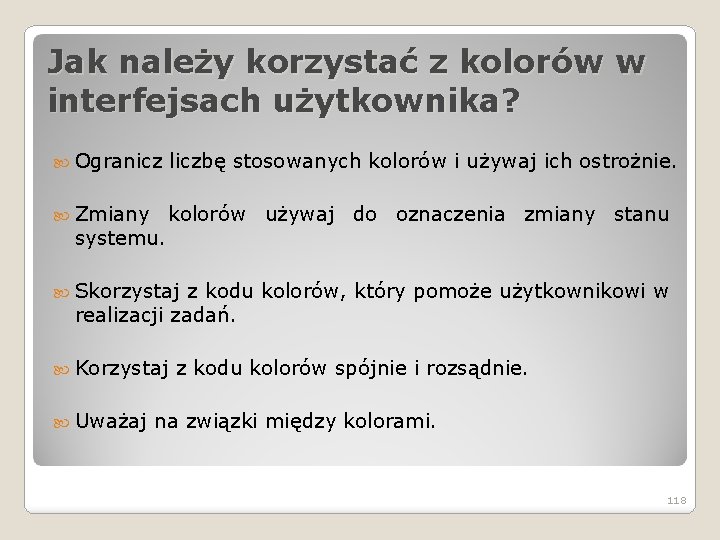 Jak należy korzystać z kolorów w interfejsach użytkownika?

Ogranicz liczbę stosowanych kolorów i używaj ich ostrożnie.

Zmiany kolorów używaj do oznaczenia zmiany stanu systemu.

Skorzystaj z kodu kolorów, który pomoże użytkownikowi w realizacji zadań.

Korzystaj z kodu kolorów spójnie i rozsądnie.

Uważaj na związki między kolorami.

118